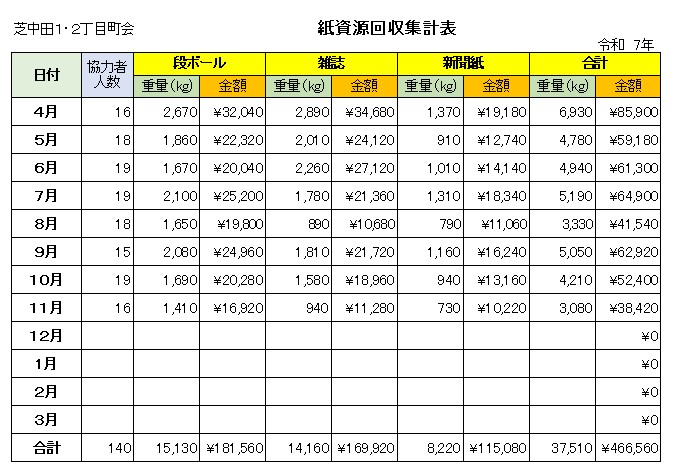 芝中田1・2丁目町会

紙資源回収集計表

令和 7年

| 日付 | 協力者人数 | 段ボール 重量(kg) | 段ボール 金額 | 雑誌 重量(kg) | 雑誌 金額 | 新聞紙 重量(kg) | 新聞紙 金額 | 合計 重量(kg) | 合計 金額 |
|---|---|---|---|---|---|---|---|---|---|
| 4月 | 16 | 2,670 | ¥32,040 | 2,890 | ¥34,680 | 1,370 | ¥19,180 | 6,930 | ¥85,900 |
| 5月 | 18 | 1,860 | ¥22,320 | 2,010 | ¥24,120 | 910 | ¥12,740 | 4,780 | ¥59,180 |
| 6月 | 19 | 1,670 | ¥20,040 | 2,260 | ¥27,120 | 1,010 | ¥14,140 | 4,940 | ¥61,300 |
| 7月 | 19 | 2,100 | ¥25,200 | 1,780 | ¥21,360 | 1,310 | ¥18,340 | 5,190 | ¥64,900 |
| 8月 | 18 | 1,650 | ¥19,800 | 890 | ¥10,680 | 790 | ¥11,060 | 3,330 | ¥41,540 |
| 9月 | 15 | 2,080 | ¥24,960 | 1,810 | ¥21,720 | 1,160 | ¥16,240 | 5,050 | ¥62,920 |
| 10月 | 19 | 1,690 | ¥20,280 | 1,580 | ¥18,960 | 940 | ¥13,160 | 4,210 | ¥52,400 |
| 11月 | 16 | 1,410 | ¥16,920 | 940 | ¥11,280 | 730 | ¥10,220 | 3,080 | ¥38,420 |
| 12月 | | | | | | | | | ¥0 |
| 1月 | | | | | | | | | ¥0 |
| 2月 | | | | | | | | | ¥0 |
| 3月 | | | | | | | | | ¥0 |
| 合計 | 140 | 15,130 | ¥181,560 | 14,160 | ¥169,920 | 8,220 | ¥115,080 | 37,510 | ¥466,560 |